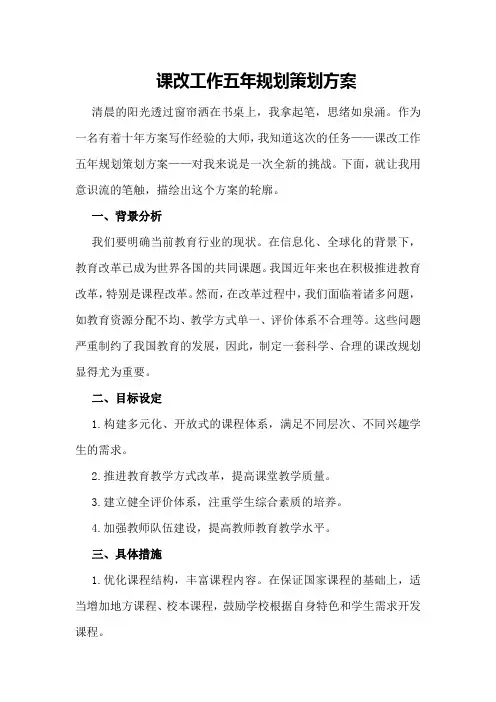 课改工作五年规划策划方案

清晨的阳光透过窗帘洒在书桌上，我拿起笔，思绪如泉涌。作为一名有着十年方案写作经验的大师，我知道这次的任务——课改工作五年规划策划方案——对我来说是一次全新的挑战。下面，就让我用意识流的笔触，描绘出这个方案的轮廓。

一、背景分析

我们要明确当前教育行业的现状。在信息化、全球化的背景下，教育改革已成为世界各国的共同课题。我国近年来也在积极推进教育改革，特别是课程改革。然而，在改革过程中，我们面临着诸多问题，如教育资源分配不均、教学方式单一、评价体系不合理等。这些问题严重制约了我国教育的发展，因此，制定一套科学、合理的课改规划显得尤为重要。

二、目标设定

1.构建多元化、开放式的课程体系，满足不同层次、不同兴趣学生的需求。

2.推进教育教学方式改革，提高课堂教学质量。

3.建立健全评价体系，注重学生综合素质的培养。

4.加强教师队伍建设，提高教师教育教学水平。

三、具体措施

1.优化课程结构，丰富课程内容。在保证国家课程的基础上，适当增加地方课程、校本课程，鼓励学校根据自身特色和学生需求开发课程。